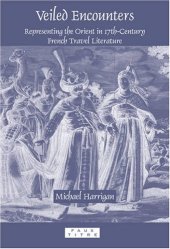 Veiled Encounters

Representing the Orient in 17th-Century French Travel Literature

Michael Harrigan

FAUX TITRE